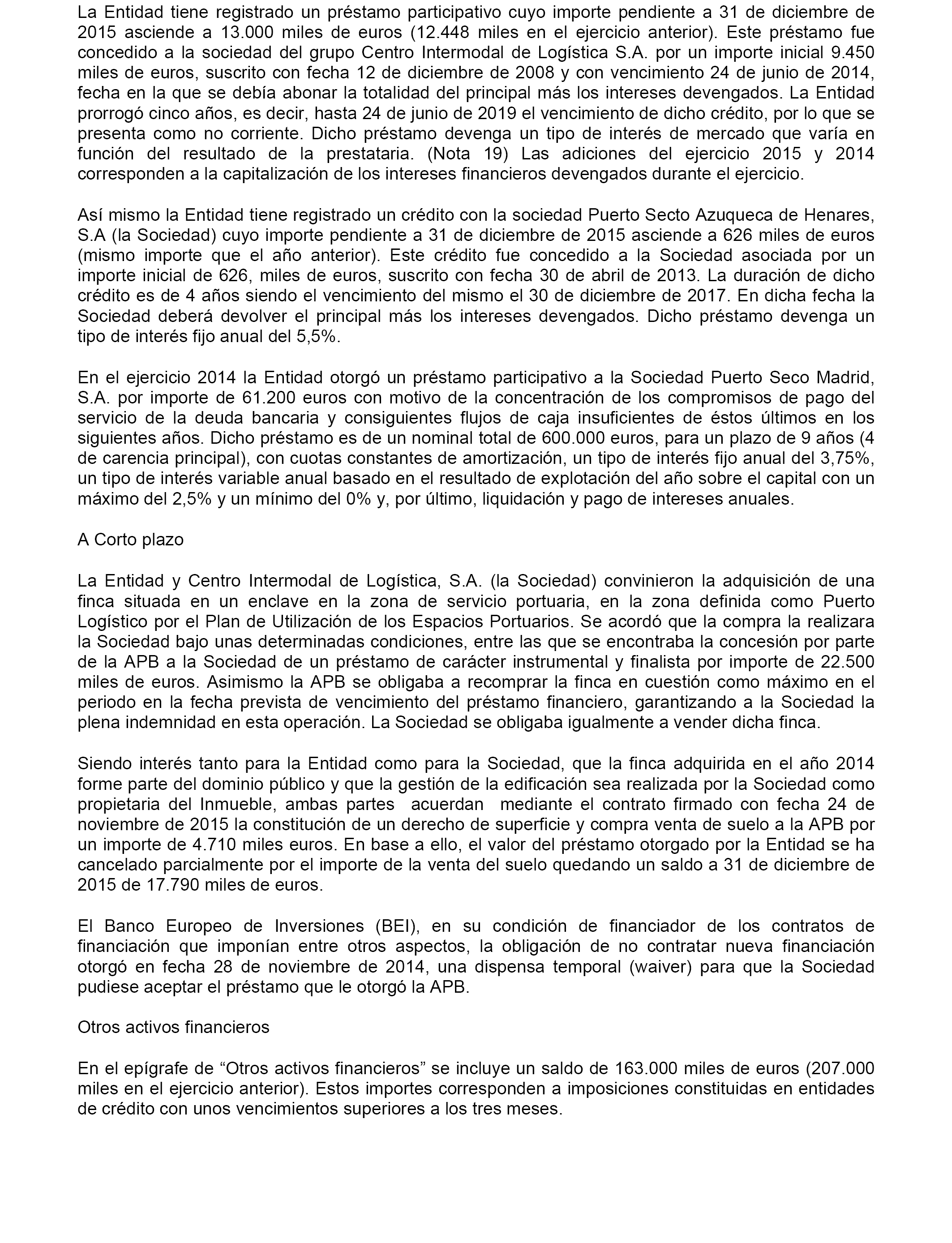 La Entidad tiene registrado un préstamo participativo cuyo importe pendiente a 31 de diciembre de 2015 asciende a 13.000 miles de euros (12.448 miles en el ejercicio anterior). Este préstamo fue concedido a la sociedad del grupo Centro Intermodal de Logística S.A. por un importe inicial 9.450 miles de euros, suscrito con fecha 12 de diciembre de 2008 y con vencimiento 24 de junio de 2014, fecha en la que se debía abonar la totalidad del principal más los intereses devengados. La Entidad prorrogó cinco años, es decir, hasta 24 de junio de 2019 el vencimiento de dicho crédito, por lo que se presenta como no corriente. Dicho préstamo devenga un tipo de interés de mercado que varía en función del resultado de la prestataria. (Nota 19) Las adiciones del ejercicio 2015 y 2014 corresponden a la capitalización de los intereses financieros devengados durante el ejercicio.

Así mismo la Entidad tiene registrado un crédito con la sociedad Puerto Secto Azuqueca de Henares, S.A (la Sociedad) cuyo importe pendiente a 31 de diciembre de 2015 asciende a 626 miles de euros (mismo importe que el año anterior). Este crédito fue concedido a la Sociedad asociada por un importe inicial de 626, miles de euros, suscrito con fecha 30 de abril de 2013. La duración de dicho crédito es de 4 años siendo el vencimiento del mismo el 30 de diciembre de 2017. En dicha fecha la Sociedad deberá devolver el principal más los intereses devengados. Dicho préstamo devenga un tipo de interés fijo anual del 5,5%.

En el ejercicio 2014 la Entidad otorgó un préstamo participativo a la Sociedad Puerto Seco Madrid, S.A. por importe de 61.200 euros con motivo de la concentración de los compromisos de pago del servicio de la deuda bancaria y consiguientes flujos de caja insuficientes de éstos últimos en los siguientes años. Dicho préstamo es de un nominal total de 600.000 euros, para un plazo de 9 años (4 de carencia principal), con cuotas constantes de amortización, un tipo de interés fijo anual del 3,75%, un tipo de interés variable anual basado en el resultado de explotación del año sobre el capital con un máximo del 2,5% y un mínimo del 0% y, por último, liquidación y pago de intereses anuales.

A Corto plazo

La Entidad y Centro Intermodal de Logística, S.A. (la Sociedad) convinieron la adquisición de una finca situada en un enclave en la zona de servicio portuaria, en la zona definida como Puerto Logístico por el Plan de Utilización de los Espacios Portuarios. Se acordó que la compra la realizara la Sociedad bajo unas determinadas condiciones, entre las que se encontraba la concesión por parte de la APB a la Sociedad de un préstamo de carácter instrumental y finalista por importe de 22.500 miles de euros. Asimismo la APB se obligaba a recomprar la finca en cuestión como máximo en el periodo en la fecha prevista de vencimiento del préstamo financiero, garantizando a la Sociedad la plena indemnidad en esta operación. La Sociedad se obligaba igualmente a vender dicha finca.

Siendo interés tanto para la Entidad como para la Sociedad, que la finca adquirida en el año 2014 forme parte del dominio público y que la gestión de la edificación sea realizada por la Sociedad como propietaria del Inmueble, ambas partes acuerdan mediante el contrato firmado con fecha 24 de noviembre de 2015 la constitución de un derecho de superficie y compra venta de suelo a la APB por un importe de 4.710 miles euros. En base a ello, el valor del préstamo otorgado por la Entidad se ha cancelado parcialmente por el importe de la venta del suelo quedando un saldo a 31 de diciembre de 2015 de 17.790 miles de euros.

El Banco Europeo de Inversiones (BEI), en su condición de financiador de los contratos de financiación que imponían entre otros aspectos, la obligación de no contratar nueva financiación otorgó en fecha 28 de noviembre de 2014, una dispensa temporal (waiver) para que la Sociedad pudiese aceptar el préstamo que le otorgó la APB.

Otros activos financieros

En el epígrafe de “Otros activos financieros” se incluye un saldo de 163.000 miles de euros (207.000 miles en el ejercicio anterior). Estos importes corresponden a imposiciones constituidas en entidades de crédito con unos vencimientos superiores a los tres meses.